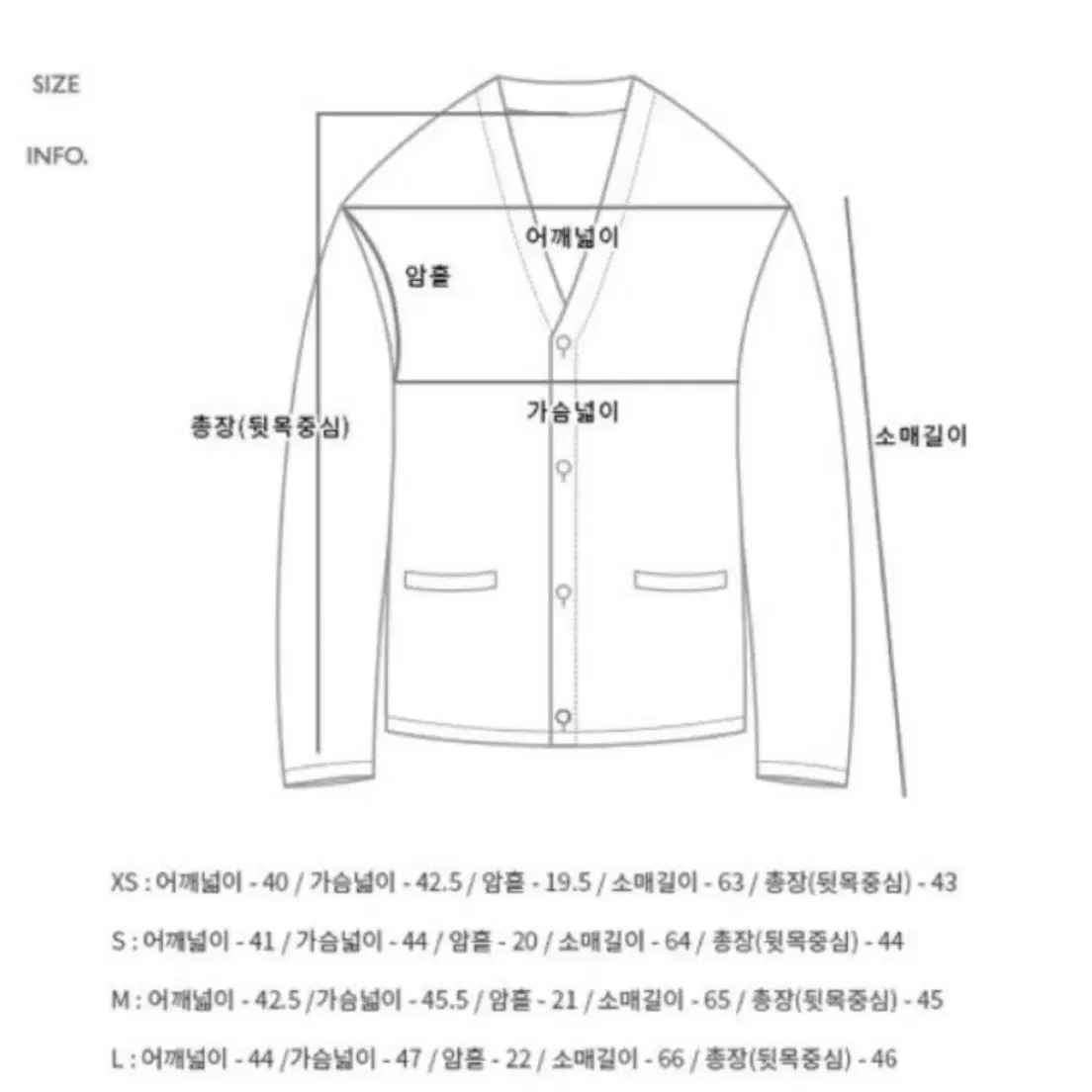 SIZE

INFO.

어깨넓이

암홀

가슴넓이

총장(뒷목중심)

소매길이

XS : 어깨넓이 - 40 / 가슴넓이 - 42.5 / 암홀 - 19.5 / 소매길이 - 63 / 총장(뒷목중심) - 43

S : 어깨넓이 - 41 / 가슴넓이 - 44 / 암홀 - 20 / 소매길이 - 64 / 총장(뒷목중심) - 44

M : 어깨넓이 - 42.5 /가슴넓이 - 45.5 / 암홀 - 21 / 소매길이 - 65 / 총장(뒷목중심) - 45

L : 어깨넓이 - 44 /가슴넓이 - 47 / 암홀 - 22 / 소매길이 - 66 / 총장(뒷목중심) - 46